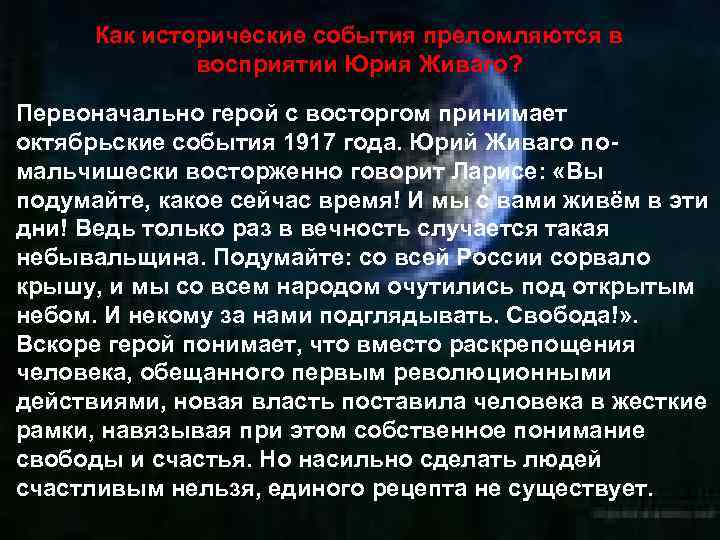 Как исторические события преломляются в восприятии Юрия Живаго?

Первоначально герой с восторгом принимает октябрьские события 1917 года. Юрий Живаго по-мальчишески восторженно говорит Ларисе: «Вы подумайте, какое сейчас время! И мы с вами живём в эти дни! Ведь только раз в вечность случается такая небывальщина. Подумайте: со всей России сорвало крышу, и мы со всем народом очутились под открытым небом. И некому за нами подглядывать. Свобода!». Вскоре герой понимает, что вместо раскрепощения человека, обещанного первым революционными действиями, новая власть поставила человека в жесткие рамки, навязывая при этом собственное понимание свободы и счастья. Но насильно сделать людей счастливым нельзя, единого рецепта не существует.